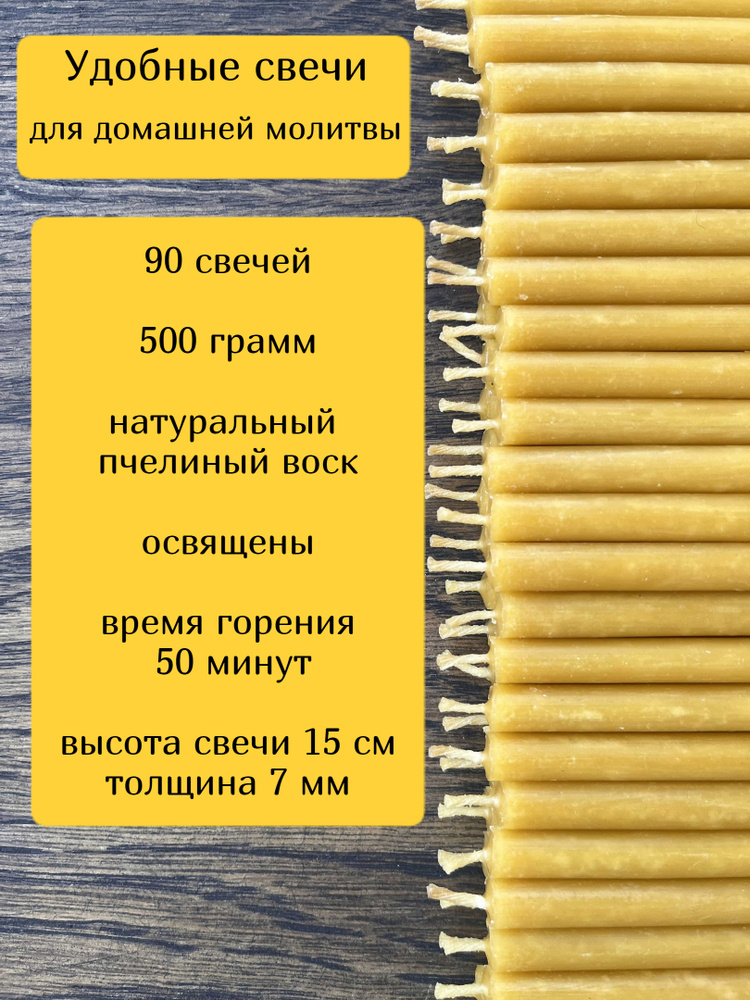 Удобные свечи
для домашней молитвы

90 свечей

500 грамм

натуральный пчелиный воск

освящены

время горения 50 минут

высота свечи 15 см
толщина 7 мм